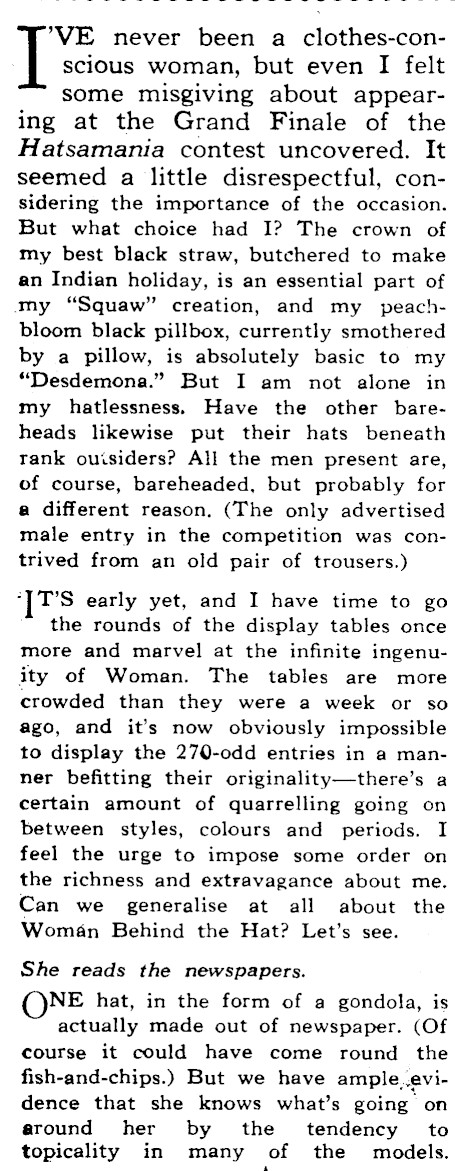 I'VE never been a clothes-conscious woman, but even I felt some misgiving about appearing at the Grand Finale of the Hatsamania contest uncovered. It seemed a little disrespectful, considering the importance of the occasion. But what choice had I? The crown of my best black straw, butchered to make an Indian holiday, is an essential part of my "Squaw" creation, and my peach-bloom black pillbox, currently smothered by a pillow, is absolutely basic to my "Desdemona." But I am not alone in my hatlessness. Have the other bareheads likewise put their hats beneath rank outsiders? All the men present are, of course, bareheaded, but probably for a different reason. (The only advertised male entry in the competition was contrived from an old pair of trousers.)

IT'S early yet, and I have time to go the rounds of the display tables once more and marvel at the infinite ingenuity of Woman. The tables are more crowded than they were a week or so ago, and it's now obviously impossible to display the 270-odd entries in a manner befitting their originality—there's a certain amount of quarrelling going on between styles, colours and periods. I feel the urge to impose some order on the richness and extravagance about me. Can we generalise at all about the Woman Behind the Hat? Let's see.

She reads the newspapers.

ONE hat, in the form of a gondola, is actually made out of newspaper. (Of course it could have come round the fish-and-chips.) But we have ample evidence that she knows what's going on around her by the tendency to topicality in many of the models.